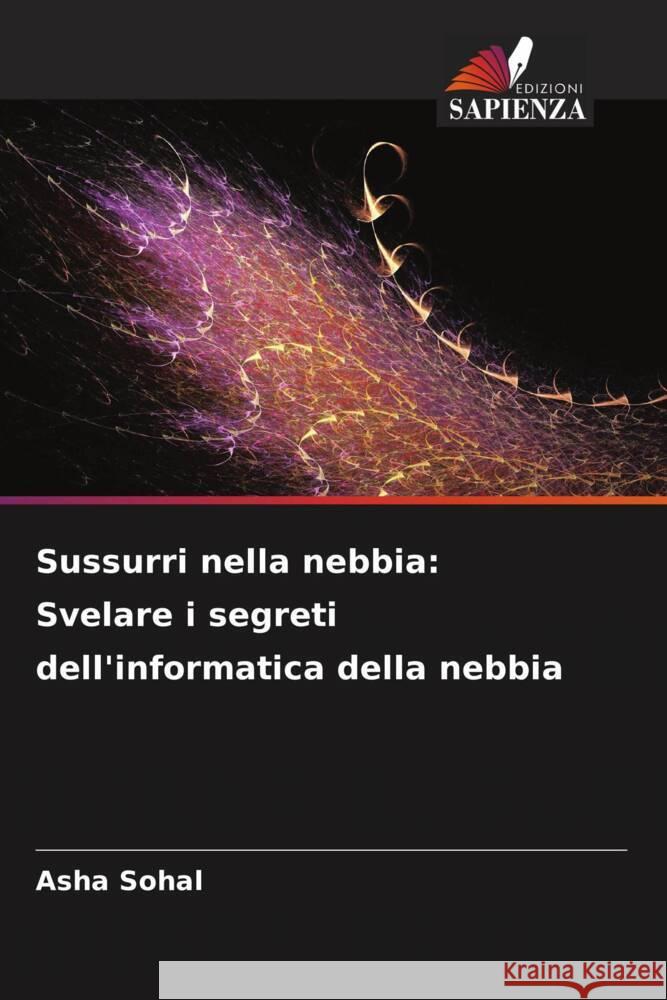 EDIZIONI
SAPIENZA

Sussurri nella nebbia:
Svelare i segreti
dell'informatica della nebbia

Asha Sohal